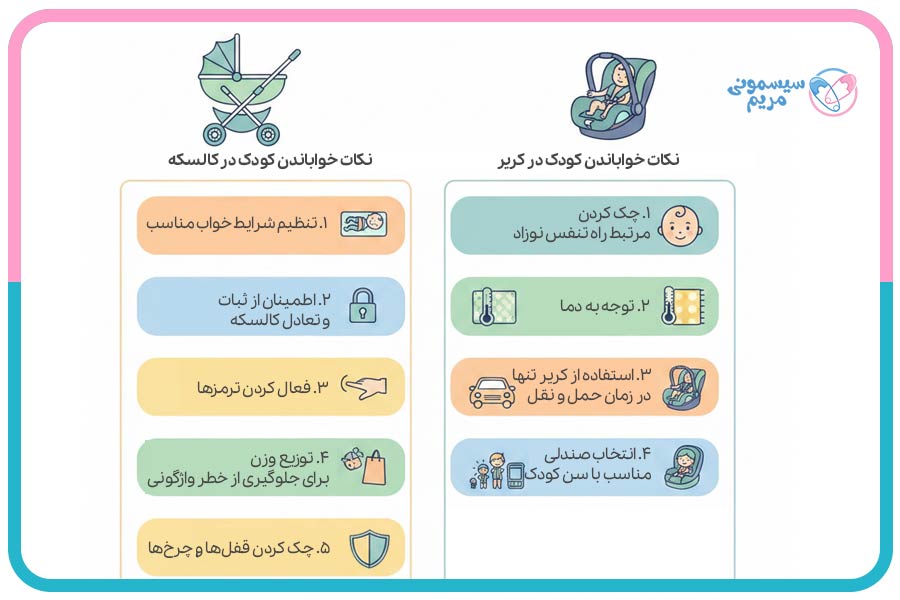 سیسمونی مریم

نکات خواباندن کودک در کریر

۱. چک کردن مرتبط راه تنفس نوزاد

۲. توجه به دما

۳. استفاده از کریر تنها در زمان حمل و نقل

۴. انتخاب صندلی مناسب با سن کودک

نکات خواباندن کودک در کالسکه

۱. تنظیم شرایط خواب مناسب

۲. اطمینان از ثبات و تعادل کالسکه

۳. فعال کردن ترمزها

۴. توزیع وزن برای جلوگیری از خطر واژگونی

۵. چک کردن قفل‌ها و چرخ‌ها